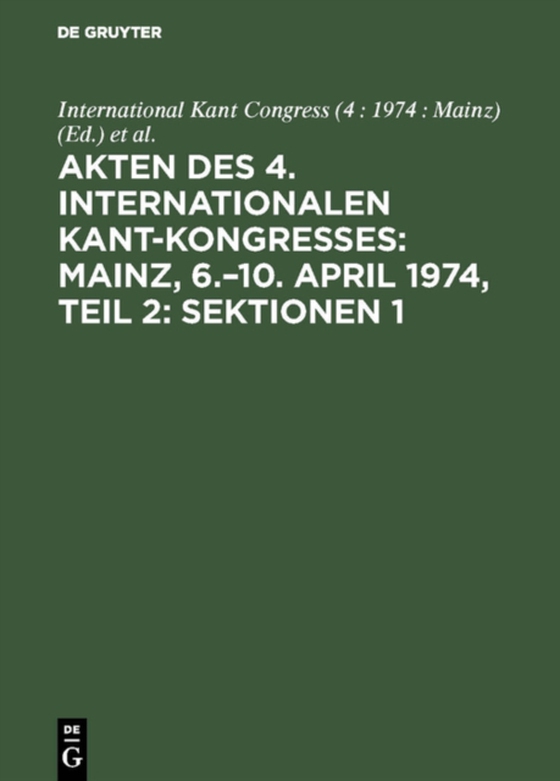 DE GRUYTER

International Kant Congress (4 : 1974 : Mainz) (Ed.) et al.

AKTEN DES 4. INTERNATIONALEN KANT-KONGRESSES: MAINZ, 6.–10. APRIL 1974, TEIL 2: SEKTIONEN 1

DE
G